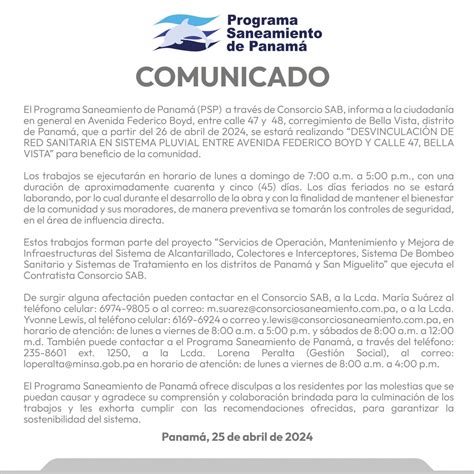 Programa Saneamiento de Panamá

COMUNICADO

El Programa Saneamiento de Panamá (PSP) a través de Consorcio SAB, informa a la ciudadanía en general en Avenida Federico Boyd, entre calle 47 y 48, corregimiento de Bella Vista, distrito de Panamá, que a partir del 26 de abril de 2024, se estará realizando "DESVINCULACIÓN DE RED SANITARIA EN SISTEMA PLUVIAL ENTRE AVENIDA FEDERICO BOYD Y CALLE 47, BELLA VISTA" para beneficio de la comunidad.

Los trabajos se ejecutarán en horario de lunes a domingo de 7:00 a.m. a 5:00 p.m., con una duración de aproximadamente cuarenta y cinco (45) días. Los días feriados no se estará laborando, por lo cual durante el desarrollo de la obra y con la finalidad de mantener el bienestar de la comunidad y sus moradores, de manera preventiva se tomarán los controles de seguridad, en el área de influencia directa.

Estos trabajos forman parte del proyecto "Servicios de Operación, Mantenimiento y Mejora de Infraestructuras del Sistema de Alcantarillado, Colectores e Interceptores, Sistema De Bombeo Sanitario y Sistemas de Tratamiento en los distritos de Panamá y San Miguelito" que ejecuta el Contratista Consorcio SAB.

De surgir alguna afectación pueden contactar en el Consorcio SAB, a la Lcda. Maria Suárez al teléfono celular: 6974-9805 o al correo: m.suarez@consorciosaneamiento.com.pa, o a la Lcda. Yvonne Lewis, al teléfono celular: 6169-6924 o correo y.lewis@consorciosaneamiento.com.pa, en horario de atención: de lunes a viernes de 8:00 a.m. a 5:00 p.m. y sábados de 8:00 a.m. a 12:00 m.d. También puede contactar a el Programa Saneamiento de Panamá, a través del teléfono: 235-8601 ext. 1250, a la Lcda. Lorena Peralta (Gestión Social), al correo: loperalta@minsa.gob.pa en horario de atención: de lunes a viernes de 8:00 a.m. a 4:00 p.m.

El Programa Saneamiento de Panamá ofrece disculpas a los residentes por las molestias que se puedan causar y agradece su comprensión y colaboración brindada para la culminación de los trabajos y les exhorta cumplir con las recomendaciones ofrecidas, para garantizar la sostenibilidad del sistema.

Panamá, 25 de abril de 2024